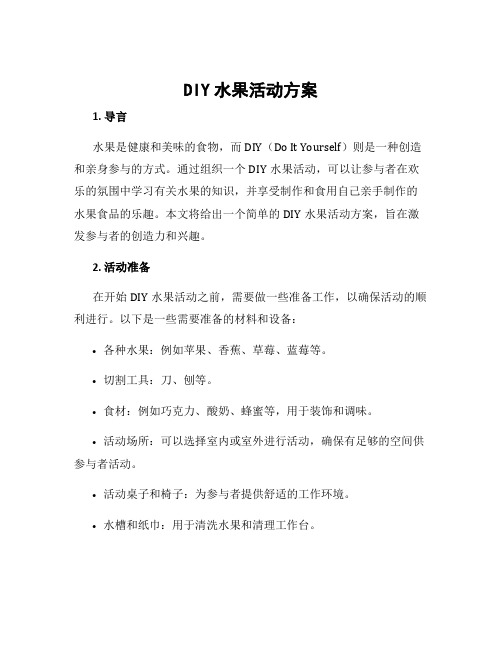 DIY 水果活动方案

1. 导言

水果是健康和美味的食物，而 DIY（Do It Yourself）则是一种创造和亲身参与的方式。通过组织一个 DIY 水果活动，可以让参与者在欢乐的氛围中学习有关水果的知识，并享受制作和食用自己亲手制作的水果食品的乐趣。本文将给出一个简单的 DIY 水果活动方案，旨在激发参与者的创造力和兴趣。

2. 活动准备

在开始 DIY 水果活动之前，需要做一些准备工作，以确保活动的顺利进行。以下是一些需要准备的材料和设备：

• 各种水果：例如苹果、香蕉、草莓、蓝莓等。

• 切割工具：刀、刨等。

• 食材：例如巧克力、酸奶、蜂蜜等，用于装饰和调味。

• 活动场所：可以选择室内或室外进行活动，确保有足够的空间供参与者活动。

• 活动桌子和椅子：为参与者提供舒适的工作环境。

• 水槽和纸巾：用于清洗水果和清理工作台。